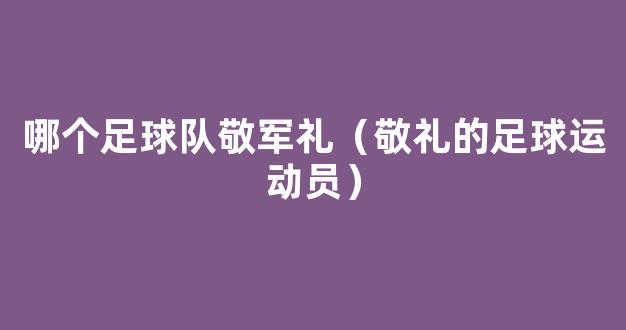 哪个足球队敬军礼（敬礼的足球运动员）